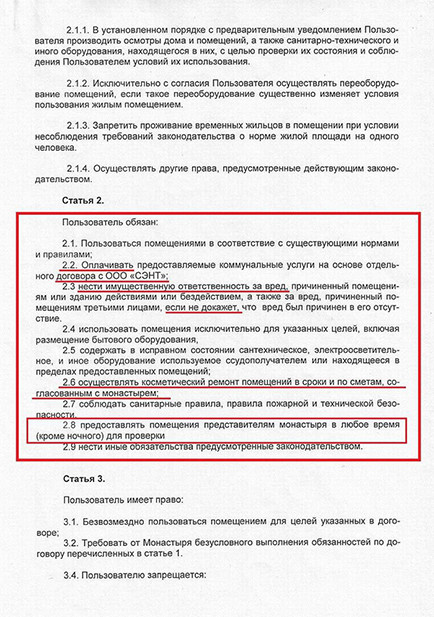 2.1.1. В установленном порядке с предварительным уведомлением Пользователя производить осмотры дома и помещений, а также санитарно-технического и иного оборудования, находящегося в них, с целью проверки их состояния и соблюдения Пользователем условий их использования.

2.1.2. Исключительно с согласия Пользователя осуществлять переоборудование помещений, если такое переоборудование существенно изменяет условия пользования жилым помещением.

2.1.3. Запретить проживание временных жильцов в помещении при условии несоблюдения требований законодательства о норме жилой площади на одного человека.

2.1.4. Осуществлять другие права, предусмотренные действующим законодательством.

Статья 2.

Пользователь обязан:

2.1. Пользоваться помещениями в соответствие с существующими нормами и правилами;
2.2. Оплачивать предоставляемые коммунальные услуги на основе отдельного договора с ООО «СЭНТ»;
2.3 нести имущественную ответственность за вред, причиненный помещениям или зданию действиями или бездействием, а также за вред, причиненный помещениям третьими лицами, если не докажет, что вред был причинен в его отсутствие.
2.4 использовать помещения исключительно для указанных целей, включая размещение бытового оборудования,
2.5 содержать в исправном состоянии сантехническое, электроосветительное, и иное оборудование используемое ссудополучателем или находящееся в пределах предоставленных помещений;
2.6 осуществлять косметический ремонт помещений в сроки и по сметам, согласованным с монастырем;
2.7 соблюдать санитарные правила, правила пожарной и технической безопасности.
2.8 предоставлять помещения представителям монастыря в любое время (кроме ночного) для проверки
2.9 нести иные обязательства предусмотренные законодательством.

Статья 3.

Пользователь имеет право:

3.1. Безвозмездно пользоваться помещением для целей указанных в договоре;
3.2. Требовать от Монастыря безусловного выполнения обязанностей по договору перечисленных в статье 1.

3.4. Пользователю запрещается: